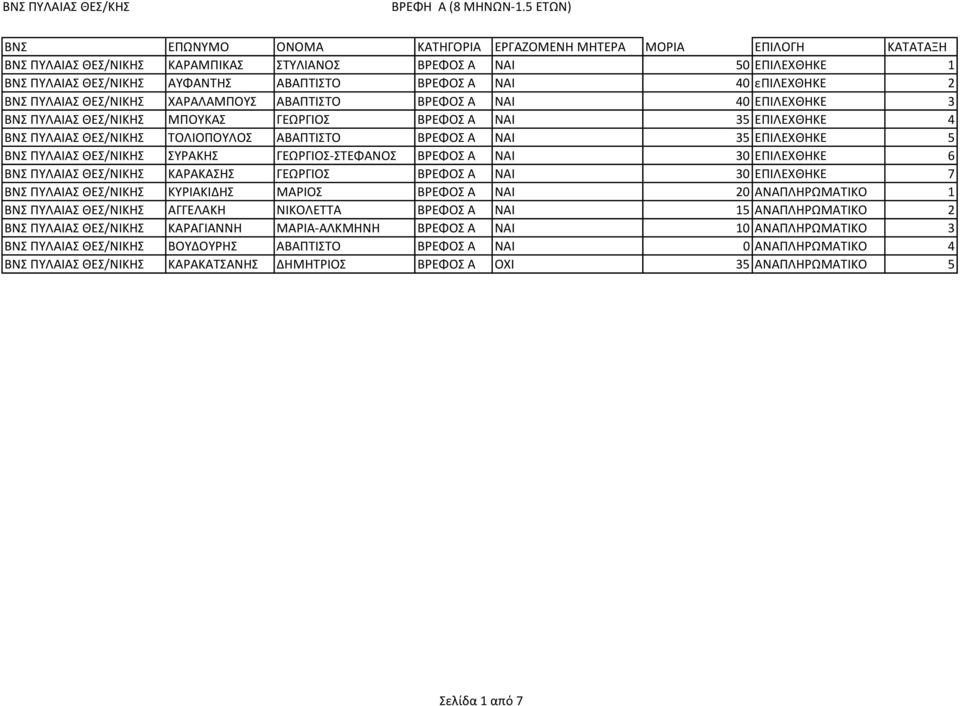 ΒΝΣ ΠΥΛΑΙΑΣ ΘΕΣ/ΚΗΣ

ΒΡΕΦΗ Α (8 ΜΗΝΩΝ-1.5 ΕΤΩΝ)

| ΒΝΣ | ΕΠΩΝΥΜΟ | ΟΝΟΜΑ | ΚΑΤΗΓΟΡΙΑ | ΕΡΓΑΖΟΜΕΝΗ ΜΗΤΕΡΑ | ΜΟΡΙΑ | ΕΠΙΛΟΓΗ | ΚΑΤΑΤΑΞΗ |
|---|---|---|---|---|---|---|---|
| ΒΝΣ ΠΥΛΑΙΑΣ ΘΕΣ/ΝΙΚΗΣ | ΚΑΡΑΜΠΙΚΑΣ | ΣΤΥΛΙΑΝΟΣ | ΒΡΕΦΟΣ Α | ΝΑΙ | 50 | ΕΠΙΛΕΧΘΗΚΕ | 1 |
| ΒΝΣ ΠΥΛΑΙΑΣ ΘΕΣ/ΝΙΚΗΣ | ΑΥΦΑΝΤΗΣ | ΑΒΑΠΤΙΣΤΟ | ΒΡΕΦΟΣ Α | ΝΑΙ | 40 | εΠΙΛΕΧΘΗΚΕ | 2 |
| ΒΝΣ ΠΥΛΑΙΑΣ ΘΕΣ/ΝΙΚΗΣ | ΧΑΡΑΛΑΜΠΟΥΣ | ΑΒΑΠΤΙΣΤΟ | ΒΡΕΦΟΣ Α | ΝΑΙ | 40 | ΕΠΙΛΕΧΘΗΚΕ | 3 |
| ΒΝΣ ΠΥΛΑΙΑΣ ΘΕΣ/ΝΙΚΗΣ | ΜΠΟΥΚΑΣ | ΓΕΩΡΓΙΟΣ | ΒΡΕΦΟΣ Α | ΝΑΙ | 35 | ΕΠΙΛΕΧΘΗΚΕ | 4 |
| ΒΝΣ ΠΥΛΑΙΑΣ ΘΕΣ/ΝΙΚΗΣ | ΤΟΛΙΟΠΟΥΛΟΣ | ΑΒΑΠΤΙΣΤΟ | ΒΡΕΦΟΣ Α | ΝΑΙ | 35 | ΕΠΙΛΕΧΘΗΚΕ | 5 |
| ΒΝΣ ΠΥΛΑΙΑΣ ΘΕΣ/ΝΙΚΗΣ | ΣΥΡΑΚΗΣ | ΓΕΩΡΓΙΟΣ-ΣΤΕΦΑΝΟΣ | ΒΡΕΦΟΣ Α | ΝΑΙ | 30 | ΕΠΙΛΕΧΘΗΚΕ | 6 |
| ΒΝΣ ΠΥΛΑΙΑΣ ΘΕΣ/ΝΙΚΗΣ | ΚΑΡΑΚΑΣΗΣ | ΓΕΩΡΓΙΟΣ | ΒΡΕΦΟΣ Α | ΝΑΙ | 30 | ΕΠΙΛΕΧΘΗΚΕ | 7 |
| ΒΝΣ ΠΥΛΑΙΑΣ ΘΕΣ/ΝΙΚΗΣ | ΚΥΡΙΑΚΙΔΗΣ | ΜΑΡΙΟΣ | ΒΡΕΦΟΣ Α | ΝΑΙ | 20 | ΑΝΑΠΛΗΡΩΜΑΤΙΚΟ | 1 |
| ΒΝΣ ΠΥΛΑΙΑΣ ΘΕΣ/ΝΙΚΗΣ | ΑΓΓΕΛΑΚΗ | ΝΙΚΟΛΕΤΤΑ | ΒΡΕΦΟΣ Α | ΝΑΙ | 15 | ΑΝΑΠΛΗΡΩΜΑΤΙΚΟ | 2 |
| ΒΝΣ ΠΥΛΑΙΑΣ ΘΕΣ/ΝΙΚΗΣ | ΚΑΡΑΓΙΑΝΝΗ | ΜΑΡΙΑ-ΑΛΚΜΗΝΗ | ΒΡΕΦΟΣ Α | ΝΑΙ | 10 | ΑΝΑΠΛΗΡΩΜΑΤΙΚΟ | 3 |
| ΒΝΣ ΠΥΛΑΙΑΣ ΘΕΣ/ΝΙΚΗΣ | ΒΟΥΔΟΥΡΗΣ | ΑΒΑΠΤΙΣΤΟ | ΒΡΕΦΟΣ Α | ΝΑΙ | 0 | ΑΝΑΠΛΗΡΩΜΑΤΙΚΟ | 4 |
| ΒΝΣ ΠΥΛΑΙΑΣ ΘΕΣ/ΝΙΚΗΣ | ΚΑΡΑΚΑΤΣΑΝΗΣ | ΔΗΜΗΤΡΙΟΣ | ΒΡΕΦΟΣ Α | ΟΧΙ | 35 | ΑΝΑΠΛΗΡΩΜΑΤΙΚΟ | 5 |

Σελίδα 1 από 7